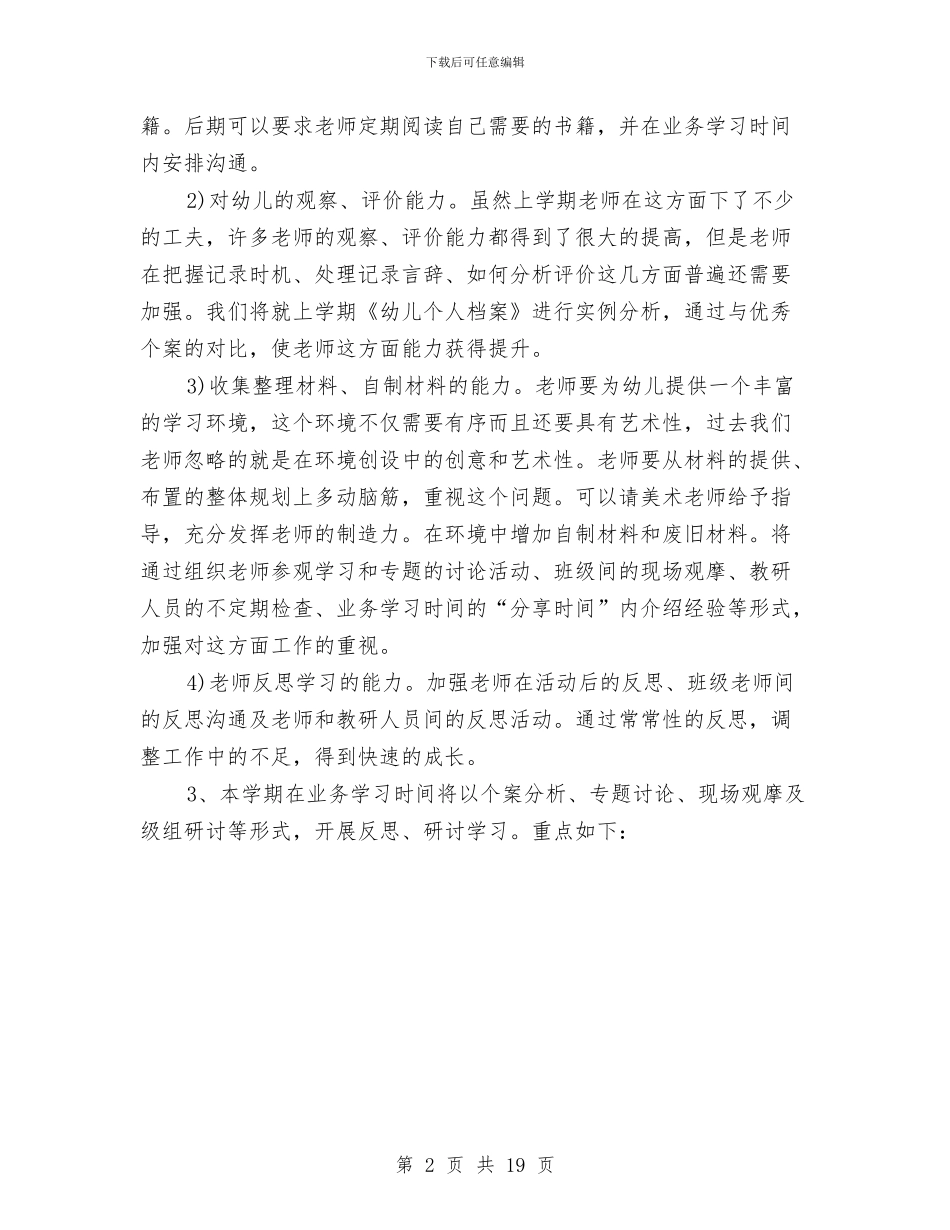 下载后可任意编辑

籍。后期可以要求老师定期阅读自己需要的书籍，并在业务学习时间内安排沟通。

2)对幼儿的观察、评价能力。虽然上学期老师在这方面下了不少的工夫，许多老师的观察、评价能力都得到了很大的提高，但是老师在把握记录时机、处理记录言辞、如何分析评价这几方面普遍还需要加强。我们将就上学期《幼儿个人档案》进行实例分析，通过与优秀个案的对比，使老师这方面能力获得提升。

3)收集整理材料、自制材料的能力。老师要为幼儿提供一个丰富的学习环境，这个环境不仅需要有序而且还要具有艺术性，过去我们老师忽略的就是在环境创设中的创意和艺术性。老师要从材料的提供、布置的整体规划上多动脑筋，重视这个问题。可以请美术老师给予指导，充分发挥老师的制造力。在环境中增加自制材料和废旧材料。将通过组织老师参观学习和专题的讨论活动、班级间的现场观摩、教研人员的不定期检查、业务学习时间的“分享时间”内介绍经验等形式，加强对这方面工作的重视。

4)老师反思学习的能力。加强老师在活动后的反思、班级老师间的反思沟通及老师和教研人员间的反思活动。通过常常性的反思，调整工作中的不足，得到快速的成长。

3、本学期在业务学习时间将以个案分析、专题讨论、现场观摩及级组研讨等形式，开展反思、研讨学习。重点如下：

第 2 页 共 19 页